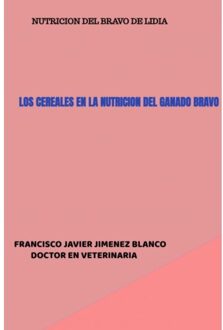 NUTRICION DEL BRAVO DE LIDIA

LOS CEREALES EN LA NUTRICION DEL GANADO BRAVO

FRANCISCO JAVIER JIMENEZ BLANCO
DOCTOR EN VETERINARIA